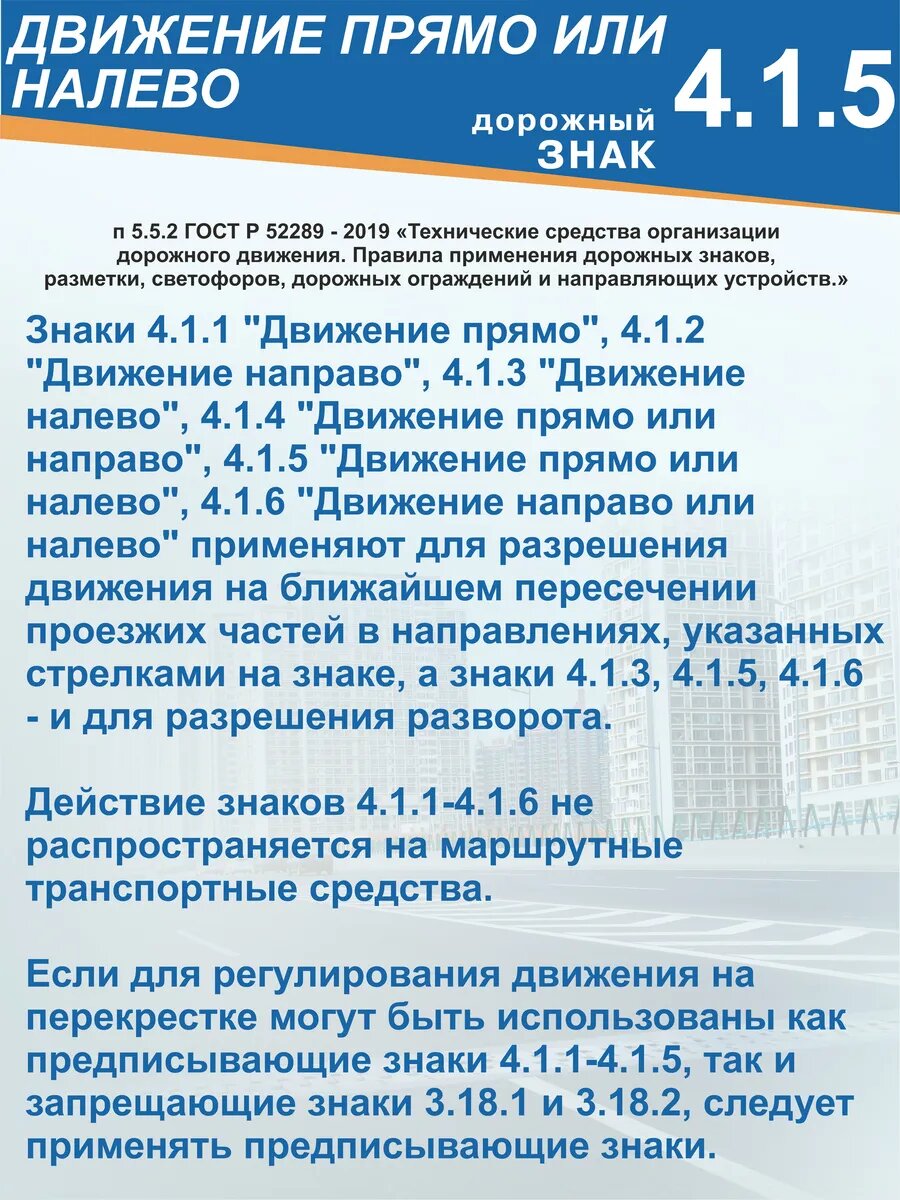 ДВИЖЕНИЕ ПРЯМО ИЛИ НАЛЕВО

дорожный ЗНАК 4.1.5

п 5.5.2 ГОСТ Р 52289 - 2019 «Технические средства организации дорожного движения. Правила применения дорожных знаков, разметки, светофоров, дорожных ограждений и направляющих устройств.»

Знаки 4.1.1 "Движение прямо", 4.1.2 "Движение направо", 4.1.3 "Движение налево", 4.1.4 "Движение прямо или направо", 4.1.5 "Движение прямо или налево", 4.1.6 "Движение направо или налево" применяют для разрешения движения на ближайшем пересечении проезжих частей в направлениях, указанных стрелками на знаке, а знаки 4.1.3, 4.1.5, 4.1.6 - и для разрешения разворота.

Действие знаков 4.1.1-4.1.6 не распространяется на маршрутные транспортные средства.

Если для регулирования движения на перекрестке могут быть использованы как предписывающие знаки 4.1.1-4.1.5, так и запрещающие знаки 3.18.1 и 3.18.2, следует применять предписывающие знаки.